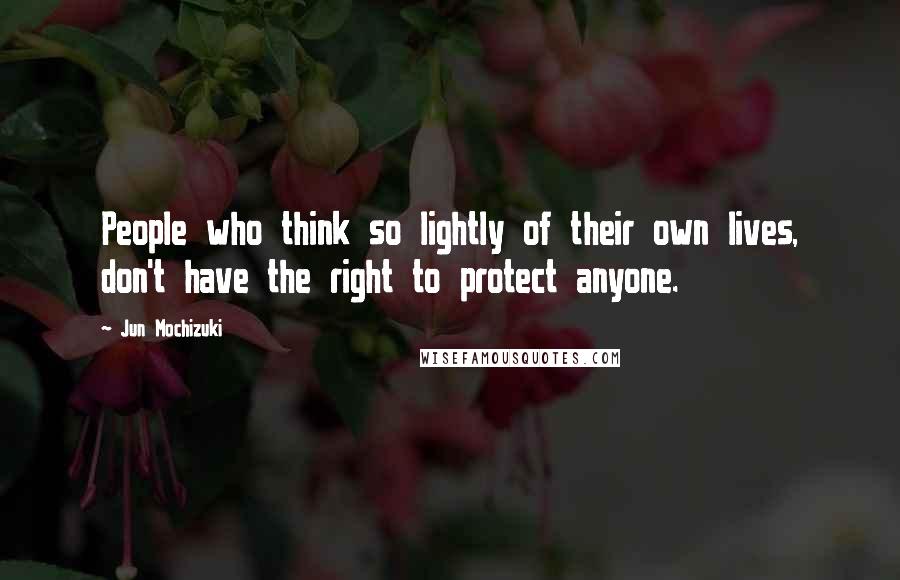 People who think so lightly of their own lives, don't have the right to protect anyone.

~ Jun Mochizuki

WISEFAMOUSQUOTES.COM